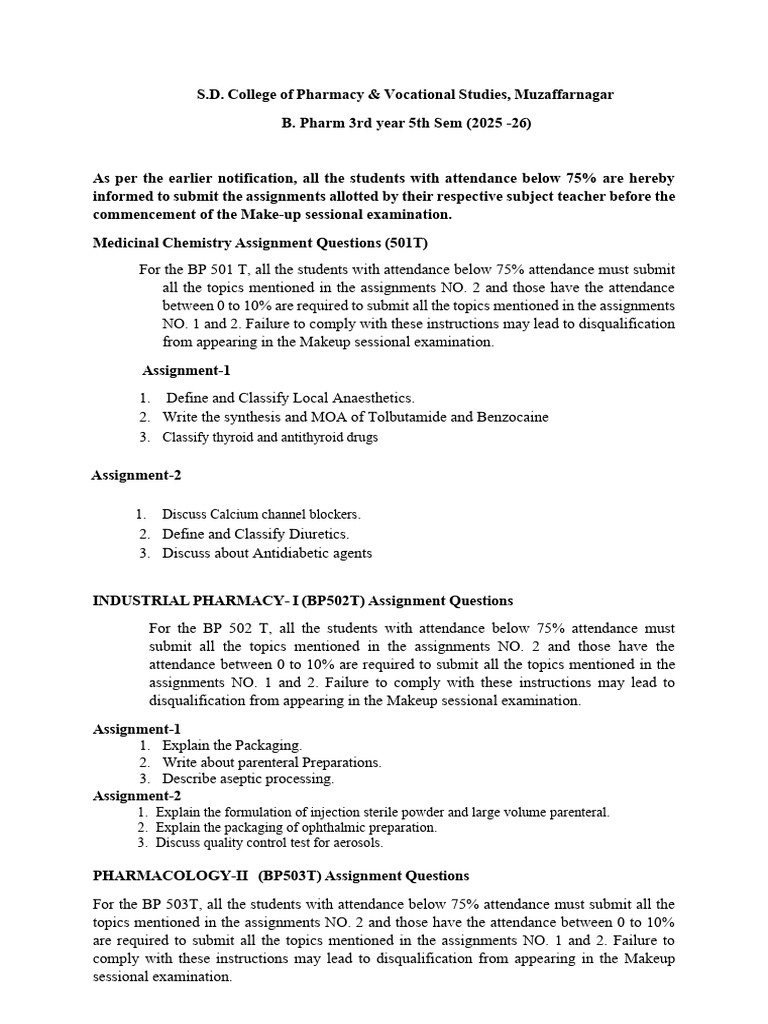 S.D. College of Pharmacy & Vocational Studies, Muzaffarnagar

B. Pharm 3rd year 5th Sem (2025 -26)

As per the earlier notification, all the students with attendance below 75% are hereby informed to submit the assignments allotted by their respective subject teacher before the commencement of the Make-up sessional examination.

Medicinal Chemistry Assignment Questions (501T)

For the BP 501 T, all the students with attendance below 75% attendance must submit all the topics mentioned in the assignments NO. 2 and those have the attendance between 0 to 10% are required to submit all the topics mentioned in the assignments NO. 1 and 2. Failure to comply with these instructions may lead to disqualification from appearing in the Makeup sessional examination.

Assignment-1

1. Define and Classify Local Anaesthetics.
2. Write the synthesis and MOA of Tolbutamide and Benzocaine
3. Classify thyroid and antithyroid drugs

Assignment-2

1. Discuss Calcium channel blockers.
2. Define and Classify Diuretics.
3. Discuss about Antidiabetic agents

INDUSTRIAL PHARMACY- I (BP502T) Assignment Questions

For the BP 502 T, all the students with attendance below 75% attendance must submit all the topics mentioned in the assignments NO. 2 and those have the attendance between 0 to 10% are required to submit all the topics mentioned in the assignments NO. 1 and 2. Failure to comply with these instructions may lead to disqualification from appearing in the Makeup sessional examination.

Assignment-1
1. Explain the Packaging.
2. Write about parenteral Preparations.
3. Describe aseptic processing.
Assignment-2
1. Explain the formulation of injection sterile powder and large volume parenteral.
2. Explain the packaging of ophthalmic preparation.
3. Discuss quality control test for aerosols.

PHARMACOLOGY-II (BP503T) Assignment Questions

For the BP 503T, all the students with attendance below 75% attendance must submit all the topics mentioned in the assignments NO. 2 and those have the attendance between 0 to 10% are required to submit all the topics mentioned in the assignments NO. 1 and 2. Failure to comply with these instructions may lead to disqualification from appearing in the Makeup sessional examination.